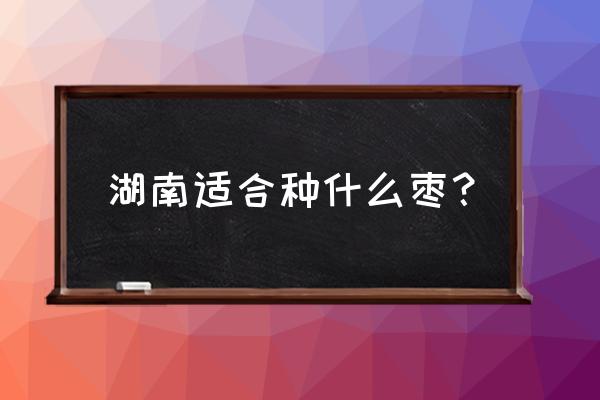 湖南适合种什么枣？